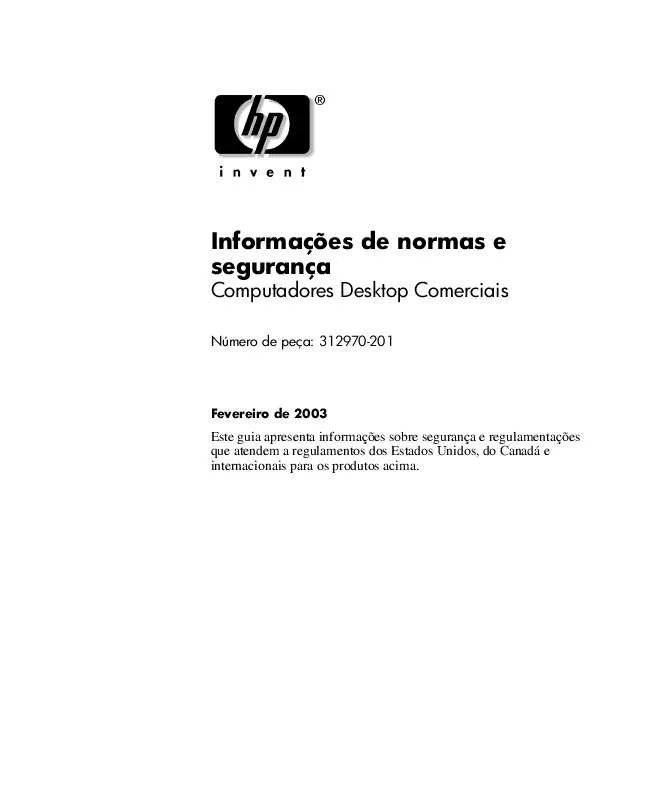 hp®
invent

Informações de normas e segurança
Computadores Desktop Comerciais

Número de peça: 312970-201

Fevereiro de 2003
Este guia apresenta informações sobre segurança e regulamentações que atendem a regulamentos dos Estados Unidos, do Canadá e internacionais para os produtos acima.